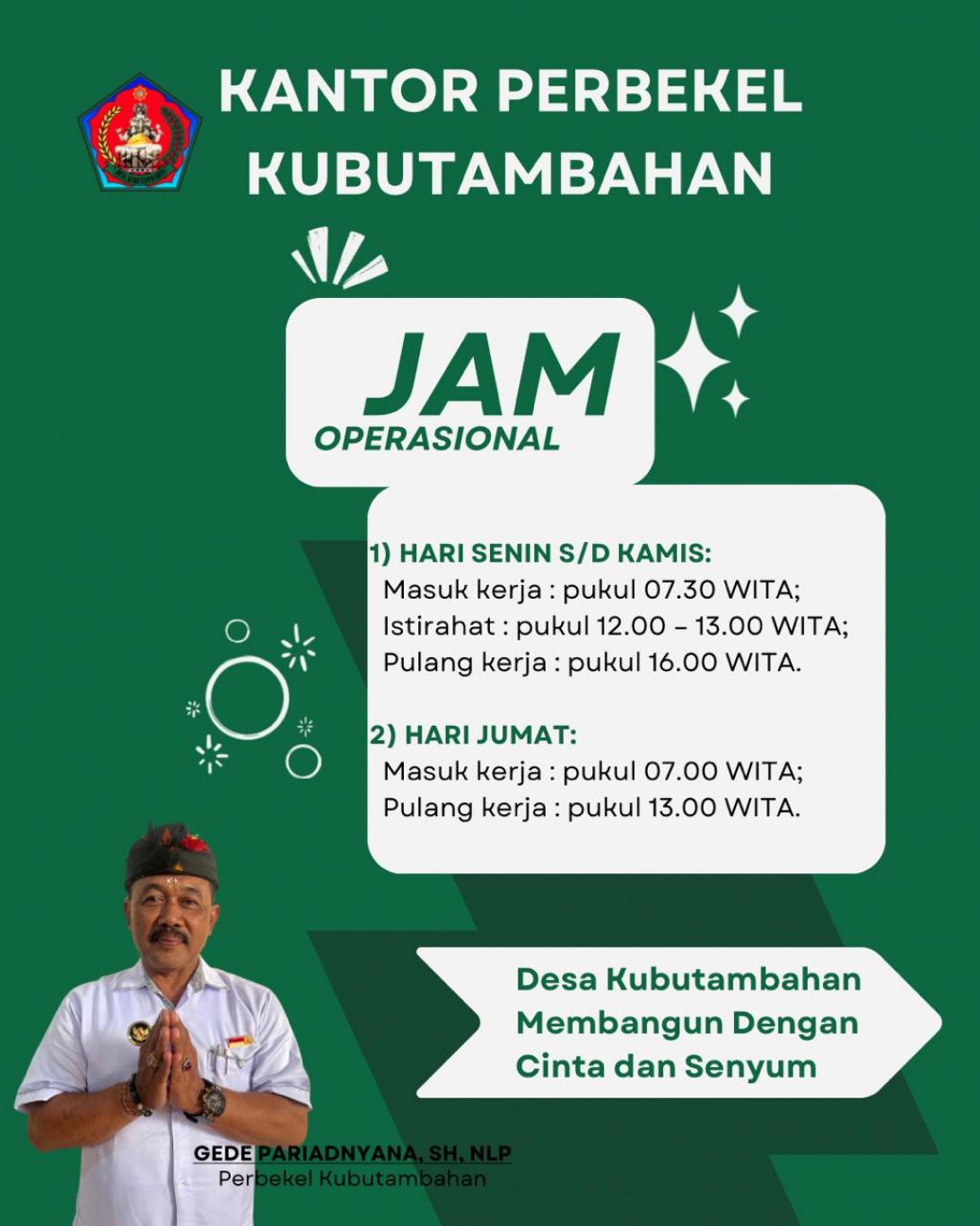 KANTOR PERBEKEL KUBUTAMBAHAN

JAM
OPERASIONAL

1) HARI SENIN S/D KAMIS:
Masuk kerja : pukul 07.30 WITA;
Istirahat : pukul 12.00 – 13.00 WITA;
Pulang kerja : pukul 16.00 WITA.

2) HARI JUMAT:
Masuk kerja : pukul 07.00 WITA;
Pulang kerja : pukul 13.00 WITA.

Desa Kubutambahan Membangun Dengan Cinta dan Senyum

GEDE PARIADNYANA, SH, NLP
Perbekel Kubutambahan